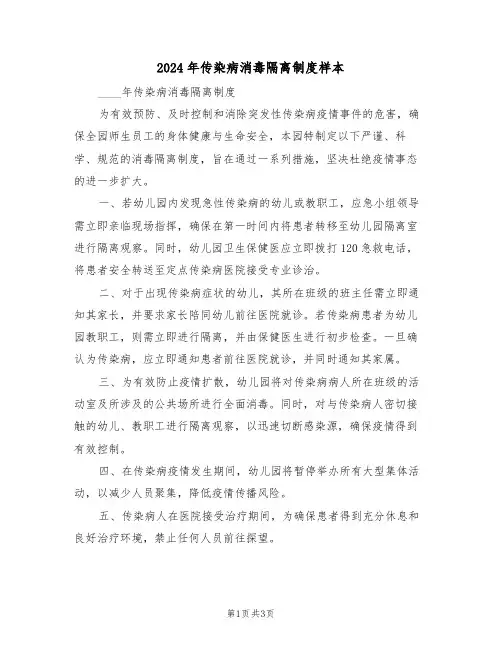 2024年传染病消毒隔离制度样本

____年传染病消毒隔离制度

为有效预防、及时控制和消除突发性传染病疫情事件的危害，确保全园师生员工的身体健康与生命安全，本园特制定以下严谨、科学、规范的消毒隔离制度，旨在通过一系列措施，坚决杜绝疫情事态的进一步扩大。

一、若幼儿园内发现急性传染病的幼儿或教职工，应急小组领导需立即亲临现场指挥，确保在第一时间内将患者转移至幼儿园隔离室进行隔离观察。同时，幼儿园卫生保健医应立即拨打120急救电话，将患者安全转送至定点传染病医院接受专业诊治。

二、对于出现传染病症状的幼儿，其所在班级的班主任需立即通知其家长，并要求家长陪同幼儿前往医院就诊。若传染病患者为幼儿园教职工，则需立即进行隔离，并由保健医生进行初步检查。一旦确认为传染病，应立即通知患者前往医院就诊，并同时通知其家属。

三、为有效防止疫情扩散，幼儿园将对传染病病人所在班级的活动室及所涉及的公共场所进行全面消毒。同时，对与传染病人密切接触的幼儿、教职工进行隔离观察，以迅速切断感染源，确保疫情得到有效控制。

四、在传染病疫情发生期间，幼儿园将暂停举办所有大型集体活动，以减少人员聚集，降低疫情传播风险。

五、传染病人在医院接受治疗期间，为确保患者得到充分休息和良好治疗环境，禁止任何人员前往探望。

第1页 共3页